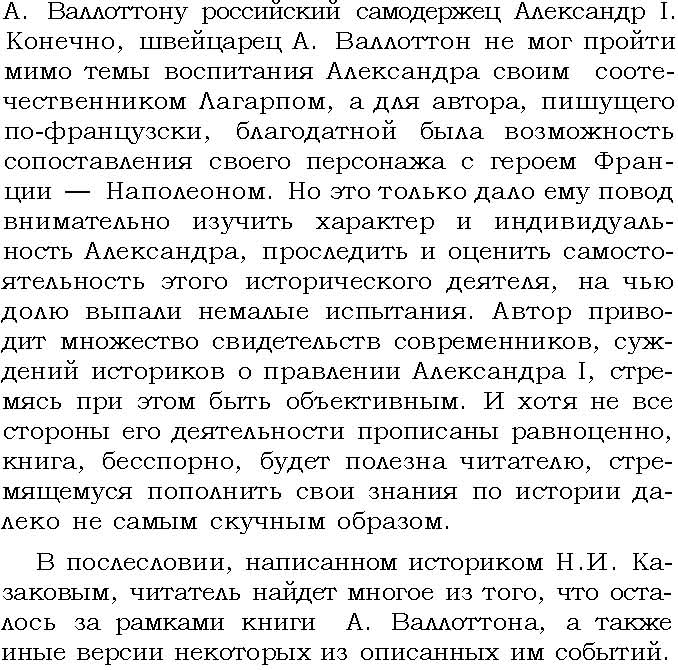 А. Валлоттону российский самодержец Александр I. Конечно, швейцарец А. Валлоттон не мог пройти мимо темы воспитания Александра своим соотечественником Лагарпом, а для автора, пишущего по-французски, благодатной была возможность сопоставления своего персонажа с героем Франции — Наполеоном. Но это только дало ему повод внимательно изучить характер и индивидуальность Александра, проследить и оценить самостоятельность этого исторического деятеля, на чью долю выпали немалые испытания. Автор приводит множество свидетельств современников, суждений историков о правлении Александра I, стремясь при этом быть объективным. И хотя не все стороны его деятельности прописаны равноценно, книга, бесспорно, будет полезна читателю, стремящемуся пополнить свои знания по истории далеко не самым скучным образом.

В послесловии, написанном историком Н.И. Казаковым, читатель найдет многое из того, что осталось за рамками книги А. Валлоттона, а также иные версии некоторых из описанных им событий.